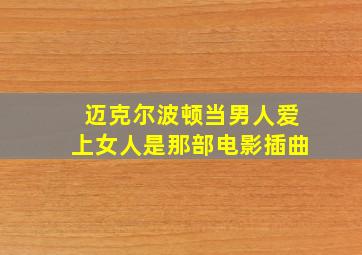 迈克尔波顿当男人爱上女人是那部电影插曲